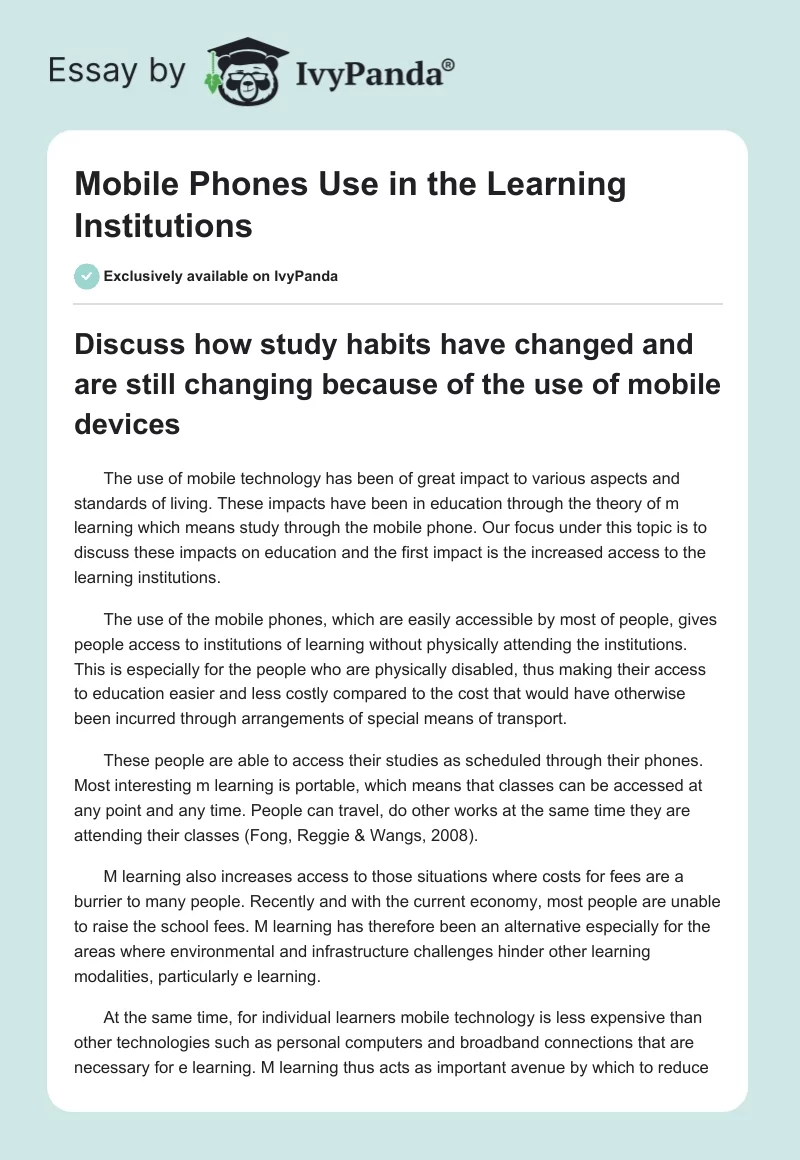 Essay by IvyPanda®

Mobile Phones Use in the Learning Institutions

Exclusively available on IvyPanda

Discuss how study habits have changed and are still changing because of the use of mobile devices

The use of mobile technology has been of great impact to various aspects and standards of living. These impacts have been in education through the theory of m learning which means study through the mobile phone. Our focus under this topic is to discuss these impacts on education and the first impact is the increased access to the learning institutions.

The use of the mobile phones, which are easily accessible by most of people, gives people access to institutions of learning without physically attending the institutions. This is especially for the people who are physically disabled, thus making their access to education easier and less costly compared to the cost that would have otherwise been incurred through arrangements of special means of transport.

These people are able to access their studies as scheduled through their phones. Most interesting m learning is portable, which means that classes can be accessed at any point and any time. People can travel, do other works at the same time they are attending their classes (Fong, Reggie & Wangs, 2008).

M learning also increases access to those situations where costs for fees are a burrier to many people. Recently and with the current economy, most people are unable to raise the school fees. M learning has therefore been an alternative especially for the areas where environmental and infrastructure challenges hinder other learning modalities, particularly e learning.

At the same time, for individual learners mobile technology is less expensive than other technologies such as personal computers and broadband connections that are necessary for e learning. M learning thus acts as important avenue by which to reduce